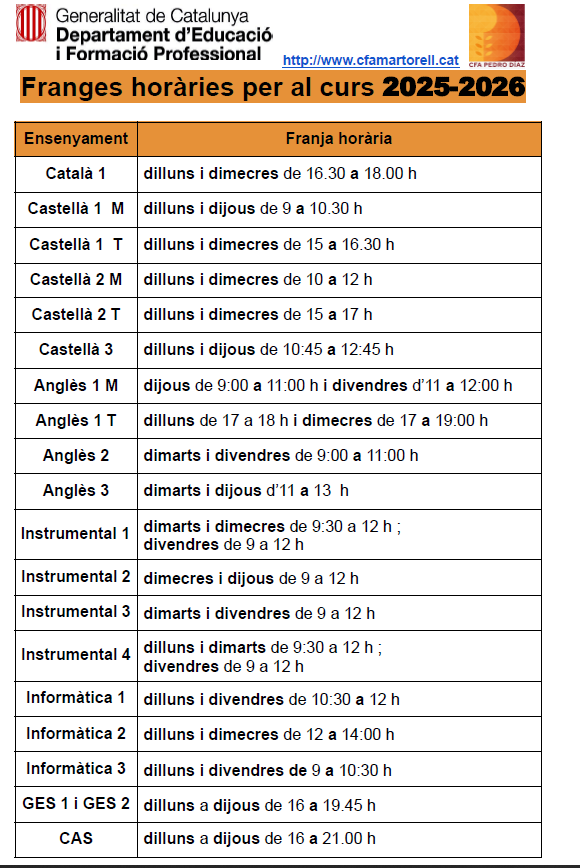 Generalitat de Catalunya
Departament d'Educació
i Formació Professional

http://www.cfamartorell.cat

CFA PEDRO DÍAZ

Franges horàries per al curs 2025-2026

| Ensenyament | Franja horària |
|---|---|
| Català 1 | dilluns i dimecres de 16.30 a 18.00 h |
| Castellà 1 M | dilluns i dijous de 9 a 10.30 h |
| Castellà 1 T | dilluns i dimecres de 15 a 16.30 h |
| Castellà 2 M | dilluns i dimecres de 10 a 12 h |
| Castellà 2 T | dilluns i dimecres de 15 a 17 h |
| Castellà 3 | dilluns i dijous de 10:45 a 12:45 h |
| Anglès 1 M | dijous de 9:00 a 11:00 h i divendres d'11 a 12:00 h |
| Anglès 1 T | dilluns de 17 a 18 h i dimecres de 17 a 19:00 h |
| Anglès 2 | dimarts i divendres de 9:00 a 11:00 h |
| Anglès 3 | dimarts i dijous d'11 a 13 h |
| Instrumental 1 | dimarts i dimecres de 9:30 a 12 h ; divendres de 9 a 12 h |
| Instrumental 2 | dimecres i dijous de 9 a 12 h |
| Instrumental 3 | dimarts i divendres de 9 a 12 h |
| Instrumental 4 | dilluns i dimarts de 9:30 a 12 h ; divendres de 9 a 12 h |
| Informàtica 1 | dilluns i divendres de 10:30 a 12 h |
| Informàtica 2 | dilluns i dimecres de 12 a 14:00 h |
| Informàtica 3 | dilluns i divendres de 9 a 10:30 h |
| GES 1 i GES 2 | dilluns a dijous de 16 a 19.45 h |
| CAS | dilluns a dijous de 16 a 21.00 h |